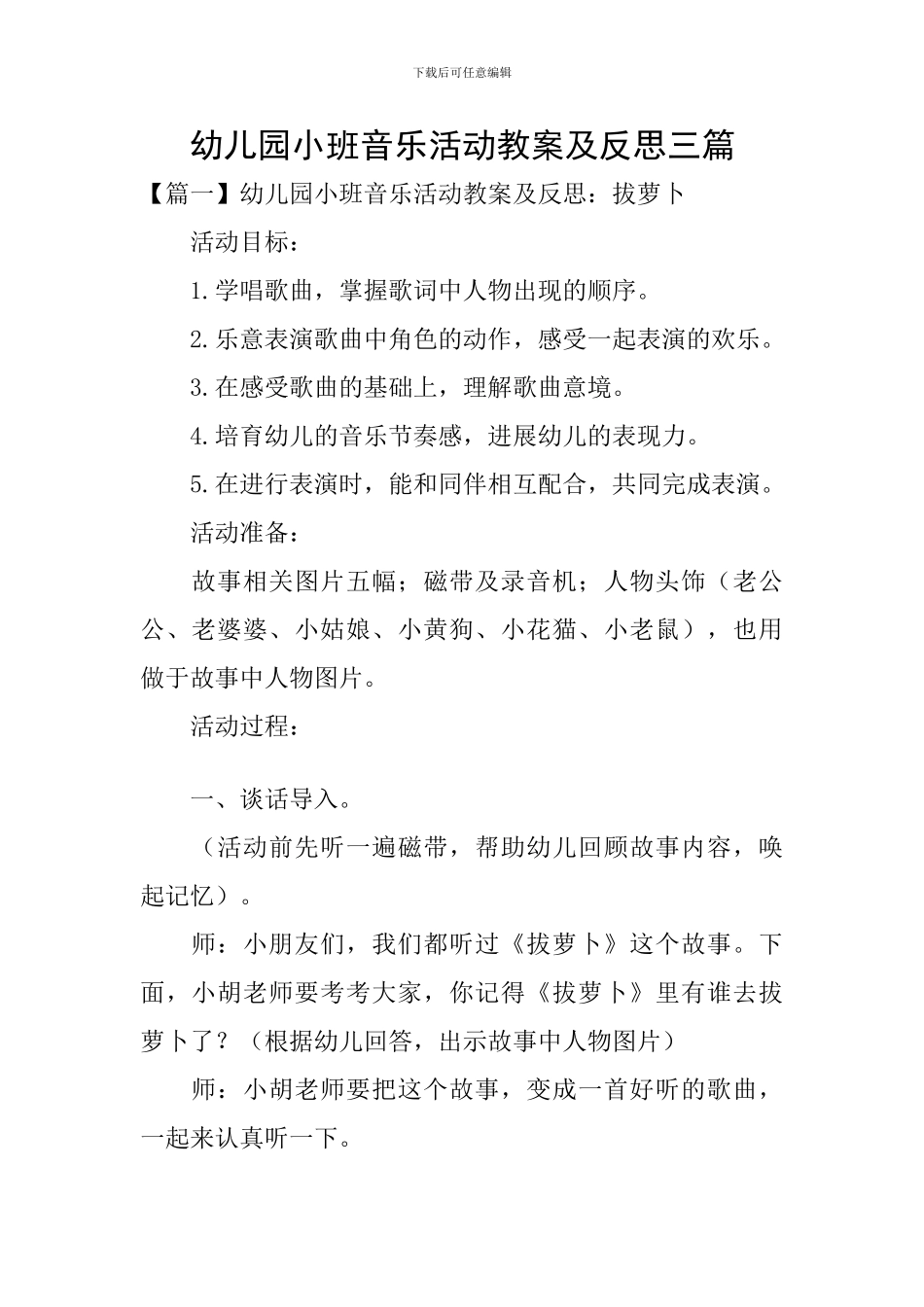 下载后可任意编辑

幼儿园小班音乐活动教案及反思三篇

【篇一】幼儿园小班音乐活动教案及反思：拔萝卜

活动目标：

1.学唱歌曲，掌握歌词中人物出现的顺序。

2.乐意表演歌曲中角色的动作，感受一起表演的欢乐。

3.在感受歌曲的基础上，理解歌曲意境。

4.培育幼儿的音乐节奏感，进展幼儿的表现力。

5.在进行表演时，能和同伴相互配合，共同完成表演。

活动准备：

故事相关图片五幅；磁带及录音机；人物头饰（老公公、老婆婆、小姑娘、小黄狗、小花猫、小老鼠），也用做于故事中人物图片。

活动过程：

一、谈话导入。

（活动前先听一遍磁带，帮助幼儿回顾故事内容，唤起记忆）。

师：小朋友们，我们都听过《拔萝卜》这个故事。下面，小胡老师要考考大家，你记得《拔萝卜》里有谁去拔萝卜了？（根据幼儿回答，出示故事中人物图片）

师：小胡老师要把这个故事，变成一首好听的歌曲，一起来认真听一下。